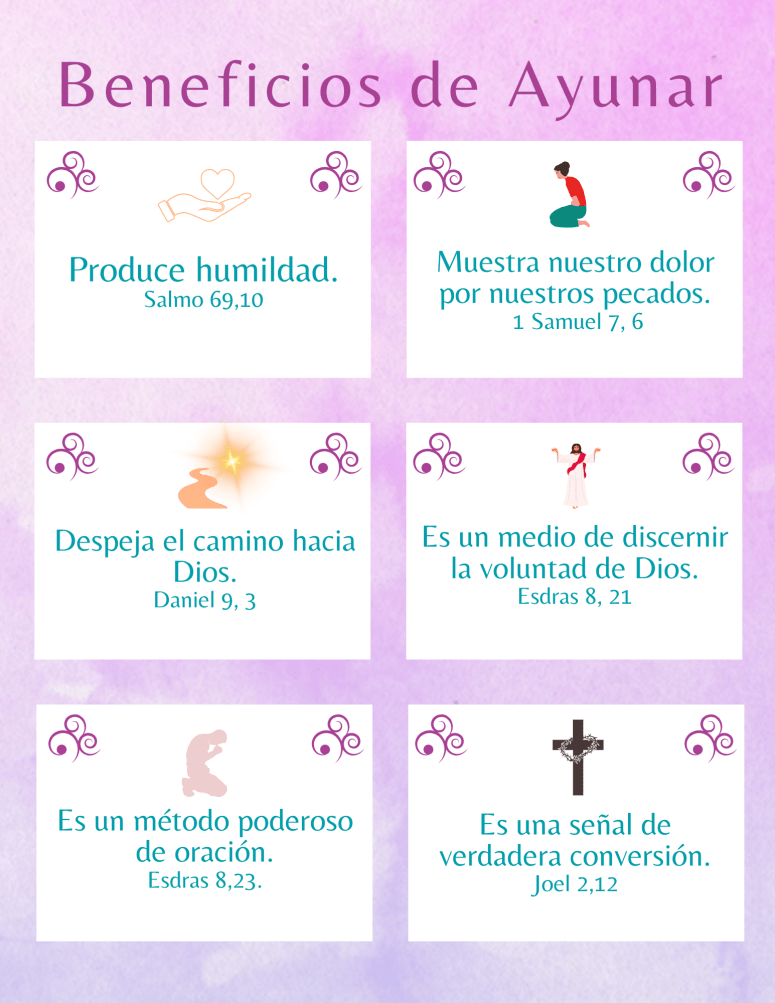 Beneficios de Ayunar

Produce humildad.
Salmo 69,10

Muestra nuestro dolor por nuestros pecados.
1 Samuel 7, 6

Despeja el camino hacia Dios.
Daniel 9, 3

Es un medio de discernir la voluntad de Dios.
Esdras 8, 21

Es un método poderoso de oración.
Esdras 8,23.

Es una señal de verdadera conversión.
Joel 2,12